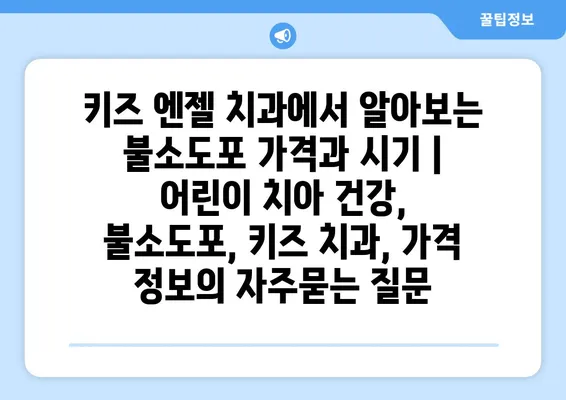 꿀팁정보

키즈 엔젤 치과에서 알아보는 불소도포 가격과 시기 | 어린이 치아 건강, 불소도포, 키즈 치과, 가격 정보의 자주묻는 질문